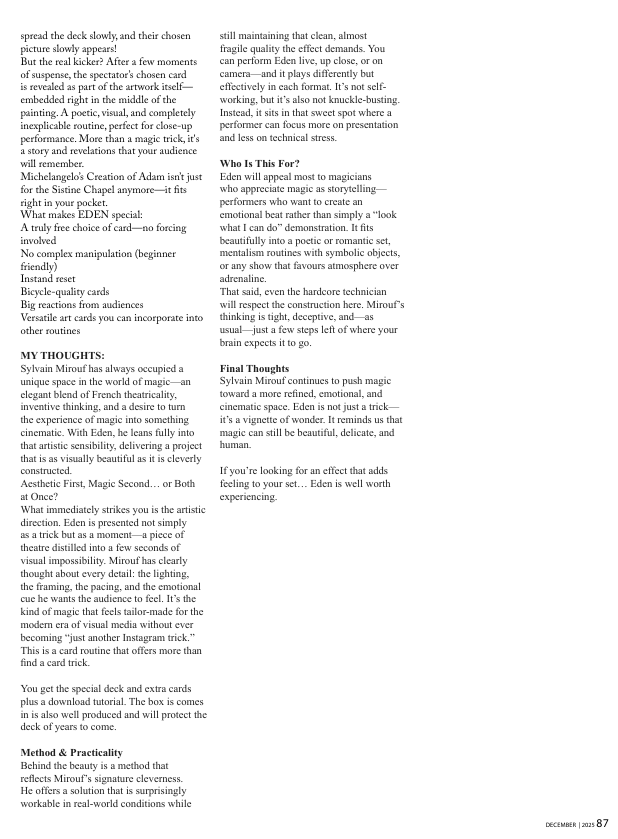 spread the deck slowly, and their chosen picture slowly appears!
But the real kicker? After a few moments of suspense, the spectator's chosen card is revealed as part of the artwork itself—embedded right in the middle of the painting. A poetic, visual, and completely inexplicable routine, perfect for close-up performance. More than a magic trick, it's a story and revelations that your audience will remember.
Michelangelo's Creation of Adam isn't just for the Sistine Chapel anymore—it fits right in your pocket.
What makes EDEN special:
A truly free choice of card—no forcing involved
No complex manipulation (beginner friendly)
Instand reset
Bicycle-quality cards
Big reactions from audiences
Versatile art cards you can incorporate into other routines

MY THOUGHTS:
Sylvain Mirouf has always occupied a unique space in the world of magic—an elegant blend of French theatricality, inventive thinking, and a desire to turn the experience of magic into something cinematic. With Eden, he leans fully into that artistic sensibility, delivering a project that is as visually beautiful as it is cleverly constructed.
Aesthetic First, Magic Second… or Both at Once?
What immediately strikes you is the artistic direction. Eden is presented not simply as a trick but as a moment—a piece of theatre distilled into a few seconds of visual impossibility. Mirouf has clearly thought about every detail: the lighting, the framing, the pacing, and the emotional cue he wants the audience to feel. It's the kind of magic that feels tailor-made for the modern era of visual media without ever becoming "just another Instagram trick." This is a card routine that offers more than find a card trick.

You get the special deck and extra cards plus a download tutorial. The box is comes in is also well produced and will protect the deck of years to come.

Method & Practicality
Behind the beauty is a method that reflects Mirouf's signature cleverness. He offers a solution that is surprisingly workable in real-world conditions while still maintaining that clean, almost fragile quality the effect demands. You can perform Eden live, up close, or on camera—and it plays differently but effectively in each format. It's not self-working, but it's also not knuckle-busting. Instead, it sits in that sweet spot where a performer can focus more on presentation and less on technical stress.

Who Is This For?
Eden will appeal most to magicians who appreciate magic as storytelling—performers who want to create an emotional beat rather than simply a "look what I can do" demonstration. It fits beautifully into a poetic or romantic set, mentalism routines with symbolic objects, or any show that favours atmosphere over adrenaline.
That said, even the hardcore technician will respect the construction here. Mirouf's thinking is tight, deceptive, and—as usual—just a few steps left of where your brain expects it to go.

Final Thoughts
Sylvain Mirouf continues to push magic toward a more refined, emotional, and cinematic space. Eden is not just a trick—it's a vignette of wonder. It reminds us that magic can still be beautiful, delicate, and human.

If you're looking for an effect that adds feeling to your set… Eden is well worth experiencing.

DECEMBER | 2025 87